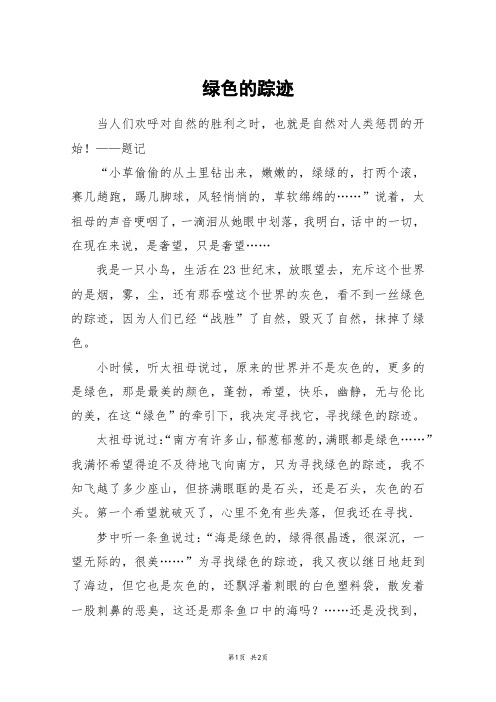 绿色的踪迹

当人们欢呼对自然的胜利之时，也就是自然对人类惩罚的开始！——题记

“小草偷偷的从土里钻出来，嫩嫩的，绿绿的，打两个滚，赛几趟跑，踢几脚球，风轻悄悄的，草软绵绵的……”说着，太祖母的声音哽咽了，一滴泪从她眼中划落，我明白，话中的一切，在现在来说，是奢望，只是奢望……

我是一只小鸟，生活在23世纪末，放眼望去，充斥这个世界的是烟，雾，尘，还有那吞噬这个世界的灰色，看不到一丝绿色的踪迹，因为人们已经“战胜”了自然，毁灭了自然，抹掉了绿色。

小时候，听太祖母说过，原来的世界并不是灰色的，更多的是绿色，那是最美的颜色，蓬勃，希望，快乐，幽静，无与伦比的美，在这“绿色”的牵引下，我决定寻找它，寻找绿色的踪迹。

太祖母说过:“南方有许多山，郁葱郁葱的，满眼都是绿色……”我满怀希望得迫不及待地飞向南方，只为寻找绿色的踪迹，我不知飞越了多少座山，但挤满眼眶的是石头，还是石头，灰色的石头。第一个希望就破灭了，心里不免有些失落，但我还在寻找.

梦中听一条鱼说过:“海是绿色的，绿得很晶透，很深沉，一望无际的，很美……”为寻找绿色的踪迹，我又夜以继日地赶到了海边，但它也是灰色的，还飘浮着刺眼的白色塑料袋，散发着一股刺鼻的恶臭，这还是那条鱼口中的海吗？……还是没找到，

第1页 共2页